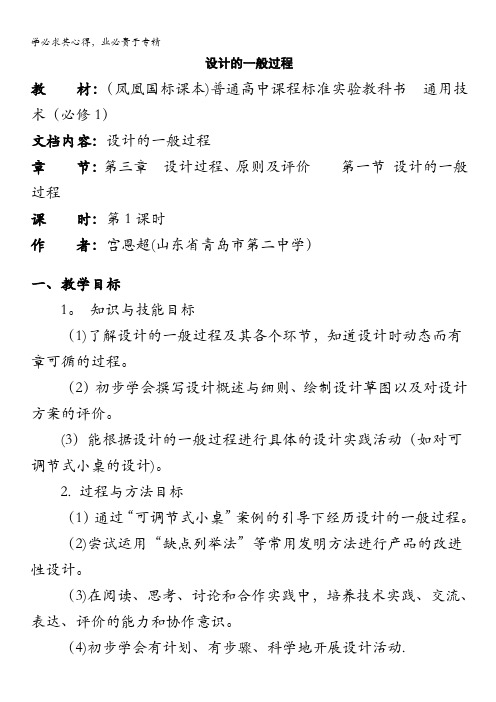 学必求其心得，业必贵于专精

设计的一般过程

教　　材：(凤凰国标课本)普通高中课程标准实验教科书　通用技术（必修1）

文档内容：设计的一般过程

章　　节：第三章　设计过程、原则及评价　　第一节 设计的一般过程

课　　时：第1课时

作　　者：宫恩超(山东省青岛市第二中学)

一、教学目标

1。 知识与技能目标

(1)了解设计的一般过程及其各个环节，知道设计时动态而有章可循的过程。

(2) 初步学会撰写设计概述与细则、绘制设计草图以及对设计方案的评价。

(3) 能根据设计的一般过程进行具体的设计实践活动（如对可调节式小桌的设计)。

2. 过程与方法目标

(1) 通过“可调节式小桌”案例的引导下经历设计的一般过程。

(2)尝试运用“缺点列举法”等常用发明方法进行产品的改进性设计。

(3)在阅读、思考、讨论和合作实践中，培养技术实践、交流、表达、评价的能力和协作意识。

(4)初步学会有计划、有步骤、科学地开展设计活动.